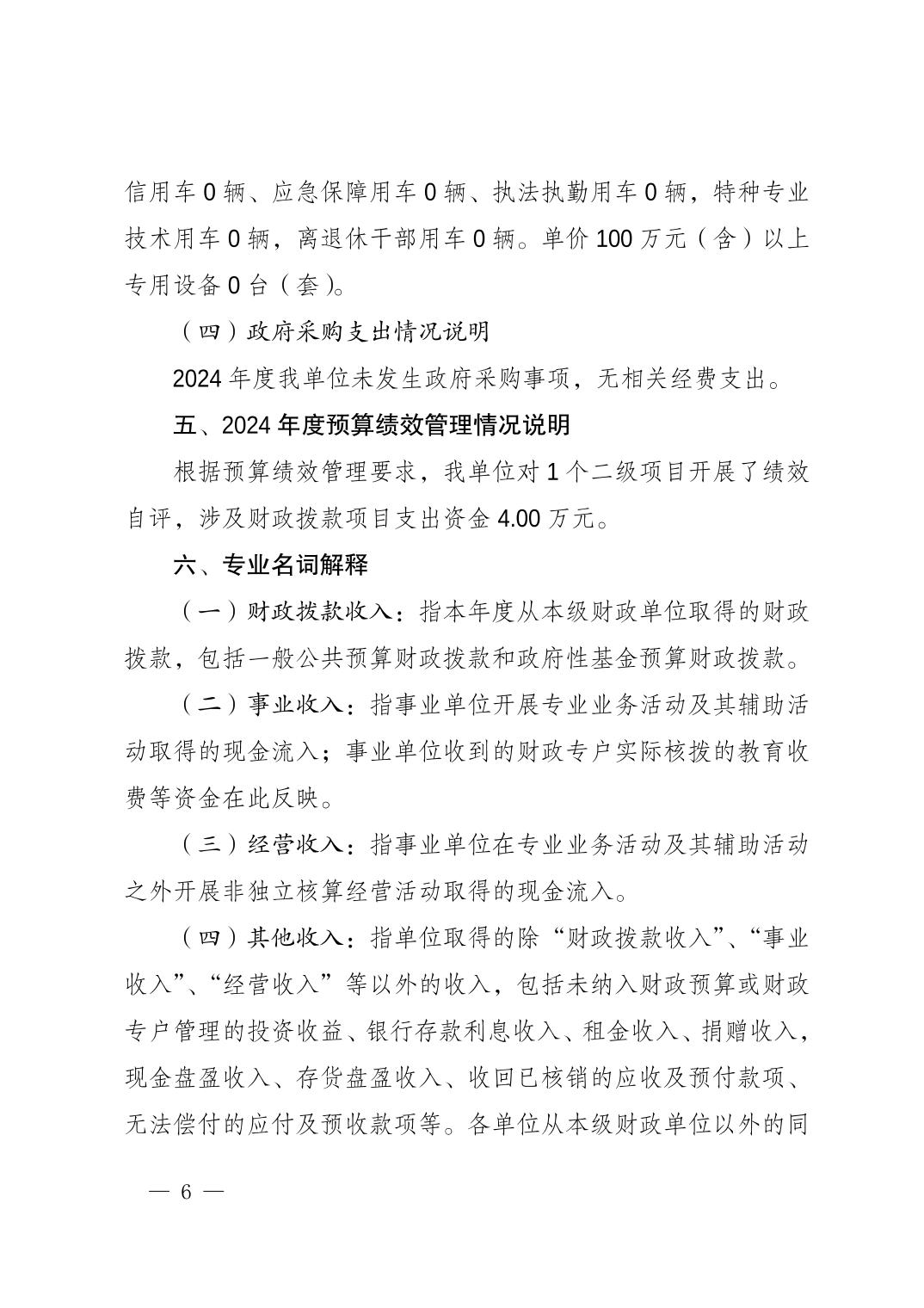 信用车 0 辆、应急保障用车 0 辆、执法执勤用车 0 辆，特种专业技术用车 0 辆，离退休干部用车 0 辆。单价 100 万元（含）以上专用设备 0 台（套）。

（四）政府采购支出情况说明

2024 年度我单位未发生政府采购事项，无相关经费支出。

五、2024 年度预算绩效管理情况说明

根据预算绩效管理要求，我单位对 1 个二级项目开展了绩效自评，涉及财政拨款项目支出资金 4.00 万元。

六、专业名词解释

（一）财政拨款收入：指本年度从本级财政单位取得的财政拨款，包括一般公共预算财政拨款和政府性基金预算财政拨款。

（二）事业收入：指事业单位开展专业业务活动及其辅助活动取得的现金流入；事业单位收到的财政专户实际核拨的教育收费等资金在此反映。

（三）经营收入：指事业单位在专业业务活动及其辅助活动之外开展非独立核算经营活动取得的现金流入。

（四）其他收入：指单位取得的除“财政拨款收入”、“事业收入”、“经营收入”等以外的收入，包括未纳入财政预算或财政专户管理的投资收益、银行存款利息收入、租金收入、捐赠收入，现金盘盈收入、存货盘盈收入、收回已核销的应收及预付款项、无法偿付的应付及预收款项等。各单位从本级财政单位以外的同

— 6 —